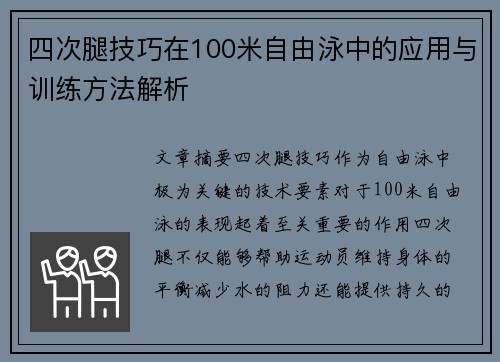 四次腿技巧在100米自由泳中的应用与训练方法解析

文章摘要四次腿技巧作为自由泳中极为关键的技术要素对于100米自由泳的表现起着至关重要的作用四次腿不仅能够帮助运动员维持身体的平衡减少水的阻力还能提供持久的